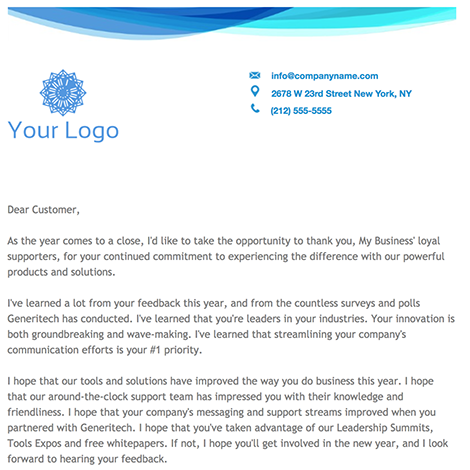 Your Logo

info@companyname.com
2678 W 23rd Street New York, NY
(212) 555-5555

Dear Customer,

As the year comes to a close, I'd like to take the opportunity to thank you, My Business' loyal supporters, for your continued commitment to experiencing the difference with our powerful products and solutions.

I've learned a lot from your feedback this year, and from the countless surveys and polls Generitech has conducted. I've learned that you're leaders in your industries. Your innovation is both groundbreaking and wave-making. I've learned that streamlining your company's communication efforts is your #1 priority.

I hope that our tools and solutions have improved the way you do business this year. I hope that our around-the-clock support team has impressed you with their knowledge and friendliness. I hope that your company's messaging and support streams improved when you partnered with Generitech. I hope that you've taken advantage of our Leadership Summits, Tools Expos and free whitepapers. If not, I hope you'll get involved in the new year, and I look forward to hearing your feedback.